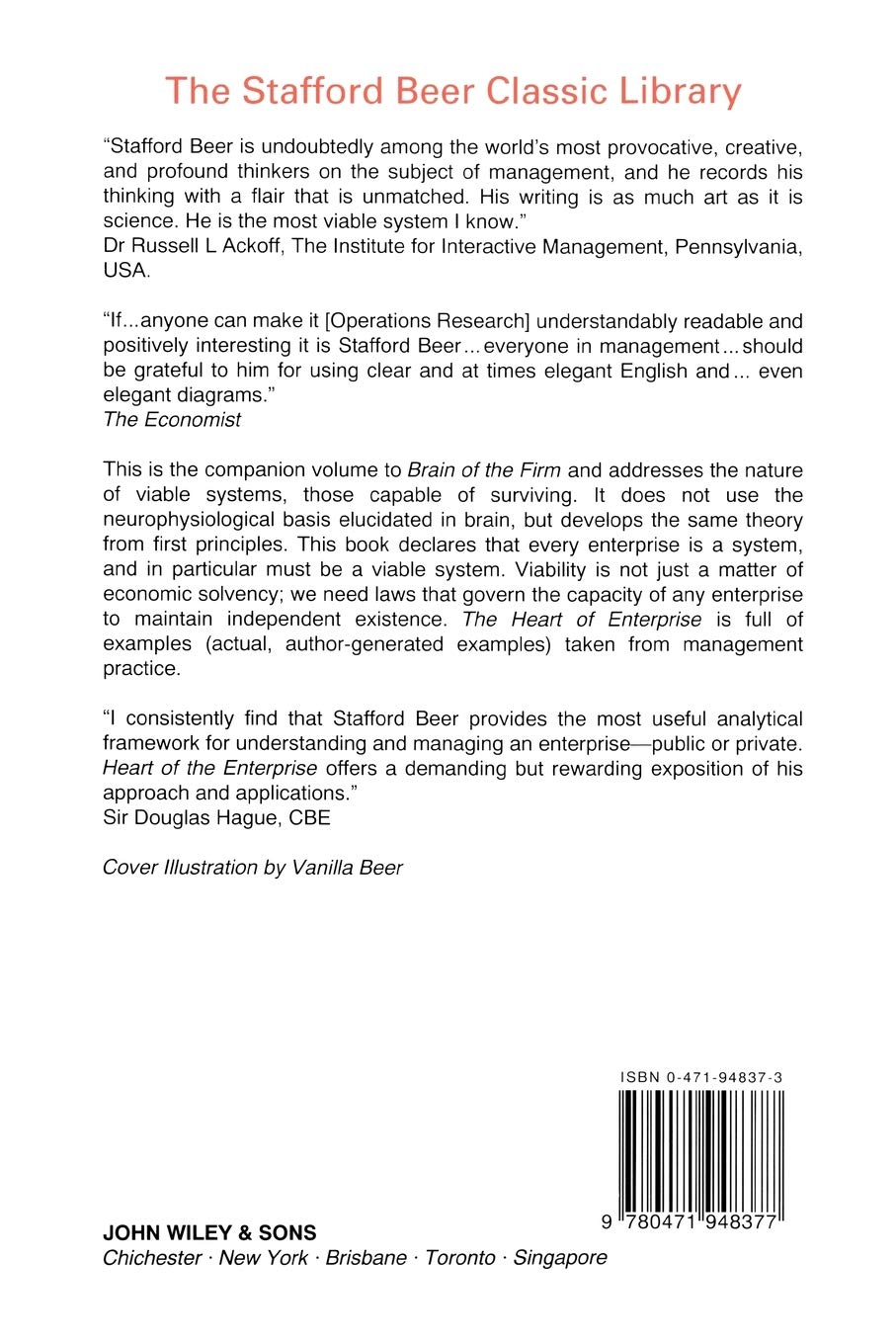 The Stafford Beer Classic Library

"Stafford Beer is undoubtedly among the world's most provocative, creative, and profound thinkers on the subject of management, and he records his thinking with a flair that is unmatched. His writing is as much art as it is science. He is the most viable system I know."
Dr Russell L Ackoff, The Institute for Interactive Management, Pennsylvania, USA.

"If...anyone can make it [Operations Research] understandably readable and positively interesting it is Stafford Beer...everyone in management...should be grateful to him for using clear and at times elegant English and... even elegant diagrams."
The Economist

This is the companion volume to Brain of the Firm and addresses the nature of viable systems, those capable of surviving. It does not use the neurophysiological basis elucidated in brain, but develops the same theory from first principles. This book declares that every enterprise is a system, and in particular must be a viable system. Viability is not just a matter of economic solvency; we need laws that govern the capacity of any enterprise to maintain independent existence. The Heart of Enterprise is full of examples (actual, author-generated examples) taken from management practice.

"I consistently find that Stafford Beer provides the most useful analytical framework for understanding and managing an enterprise—public or private. Heart of the Enterprise offers a demanding but rewarding exposition of his approach and applications."
Sir Douglas Hague, CBE

Cover Illustration by Vanilla Beer

ISBN 0-471-94837-3

9 780471 948377

JOHN WILEY & SONS
Chichester · New York · Brisbane · Toronto · Singapore